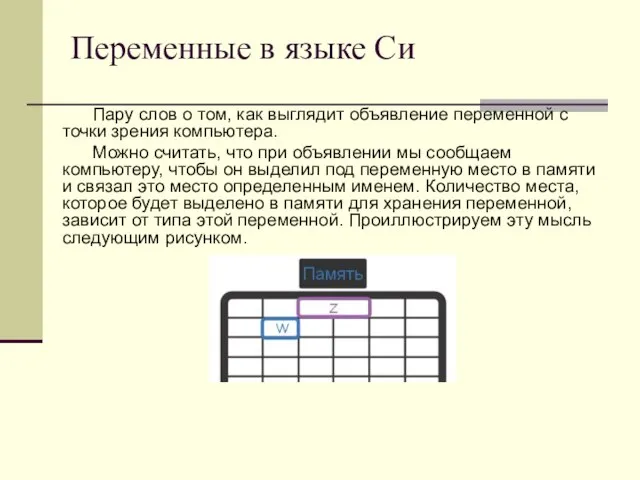 Переменные в языке Си

Пару слов о том, как выглядит объявление переменной с точки зрения компьютера.

Можно считать, что при объявлении мы сообщаем компьютеру, чтобы он выделил под переменную место в памяти и связал это место определенным именем. Количество места, которое будет выделено в памяти для хранения переменной, зависит от типа этой переменной. Проиллюстрируем эту мысль следующим рисунком.

Память

z

w